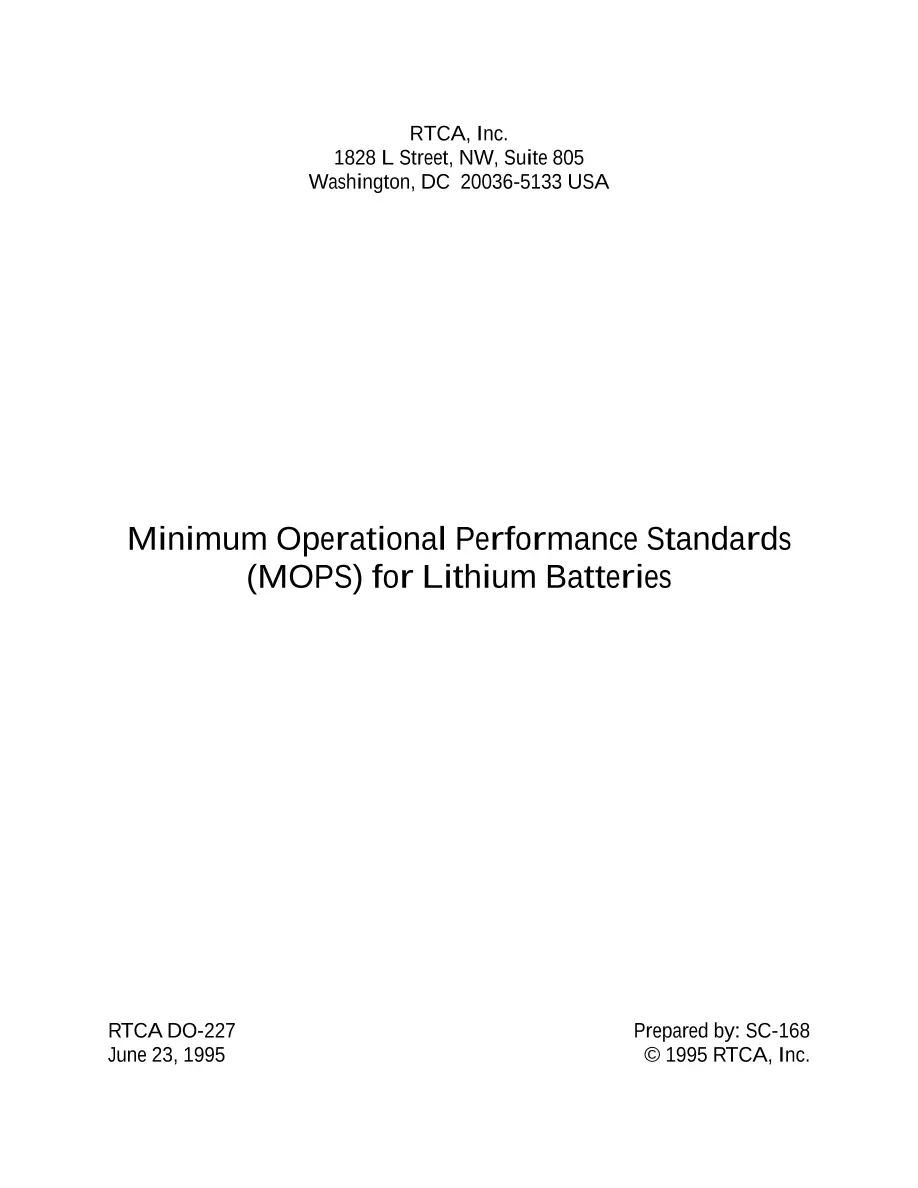 RTCA, Inc.
1828 L Street, NW, Suite 805
Washington, DC 20036-5133 USA

Minimum Operational Performance Standards (MOPS) for Lithium Batteries

RTCA DO-227
June 23, 1995

Prepared by: SC-168
© 1995 RTCA, Inc.